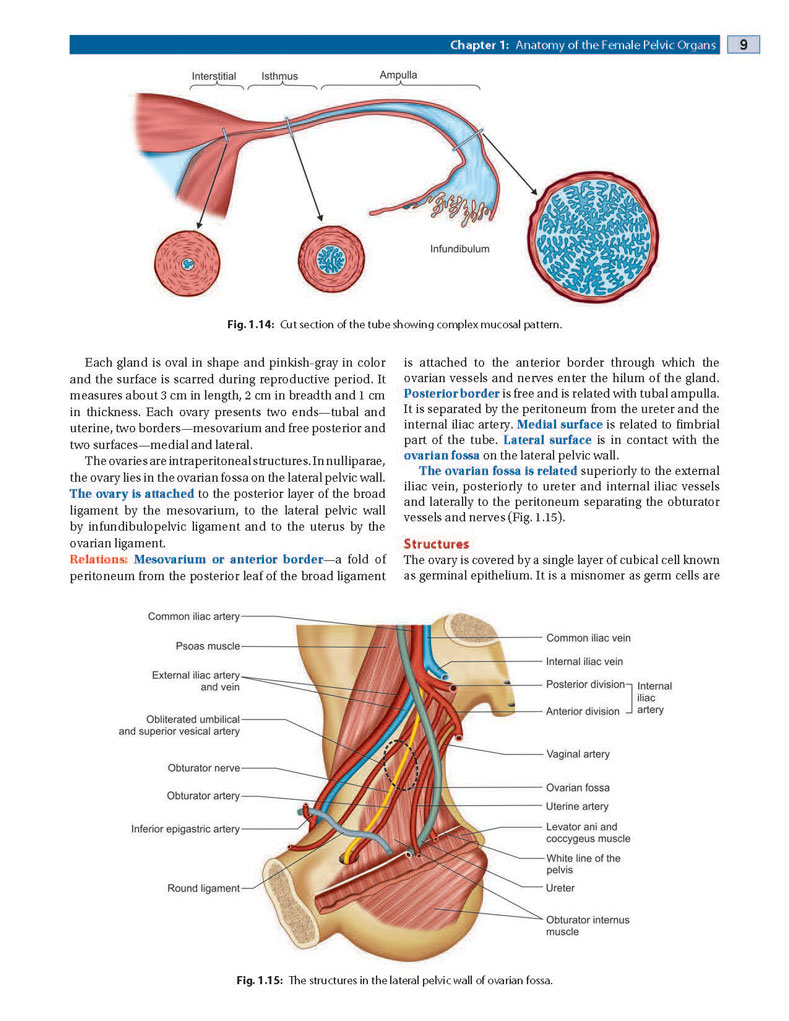 Chapter 1: Anatomy of the Female Pelvic Organs 9

Interstitial Isthmus Ampulla

Infundibulum

Fig. 1.14: Cut section of the tube showing complex mucosal pattern.

Each gland is oval in shape and pinkish-gray in color and the surface is scarred during reproductive period. It measures about 3 cm in length, 2 cm in breadth and 1 cm in thickness. Each ovary presents two ends—tubal and uterine, two borders—mesovarium and free posterior and two surfaces—medial and lateral.

The ovaries are intraperitoneal structures. In nulliparae, the ovary lies in the ovarian fossa on the lateral pelvic wall. The ovary is attached to the posterior layer of the broad ligament by the mesovarium, to the lateral pelvic wall by infundibulopelvic ligament and to the uterus by the ovarian ligament.

Relations: Mesovarium or anterior border—a fold of peritoneum from the posterior leaf of the broad ligament is attached to the anterior border through which the ovarian vessels and nerves enter the hilum of the gland. Posterior border is free and is related with tubal ampulla. It is separated by the peritoneum from the ureter and the internal iliac artery. Medial surface is related to fimbrial part of the tube. Lateral surface is in contact with the ovarian fossa on the lateral pelvic wall.

The ovarian fossa is related superiorly to the external iliac vein, posteriorly to ureter and internal iliac vessels and laterally to the peritoneum separating the obturator vessels and nerves (Fig. 1.15).

Structures

The ovary is covered by a single layer of cubical cell known as germinal epithelium. It is a misnomer as germ cells are

Common iliac artery
Psoas muscle
External iliac artery and vein
Obliterated umbilical and superior vesical artery
Obturator nerve
Obturator artery
Inferior epigastric artery
Round ligament
Common iliac vein
Internal iliac vein
Posterior division
Anterior division
Internal iliac artery
Vaginal artery
Ovarian fossa
Uterine artery
Levator ani and coccygeus muscle
White line of the pelvis
Ureter
Obturator internus muscle

Fig. 1.15: The structures in the lateral pelvic wall of ovarian fossa.